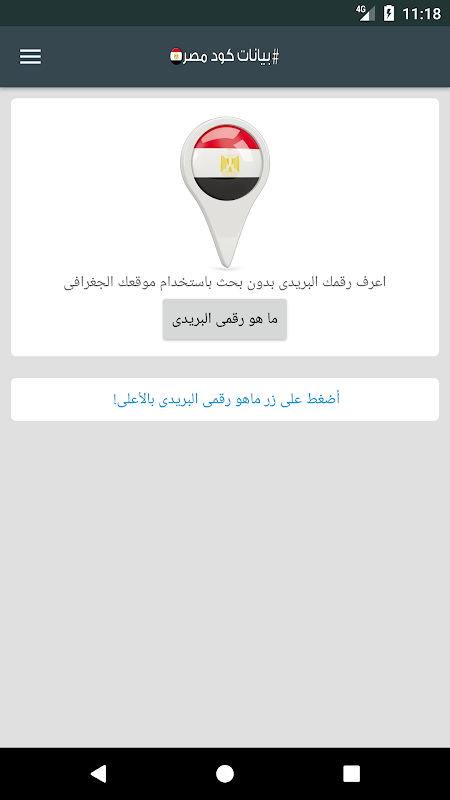 4G 11:18

#بيانات كود مصر

اعرف رقمك البريدى بدون بحث باستخدام موقعك الجغرافى

ما هو رقمى البريدى

أضغط على زر ماهو رقمى البريدى بالأعلى!